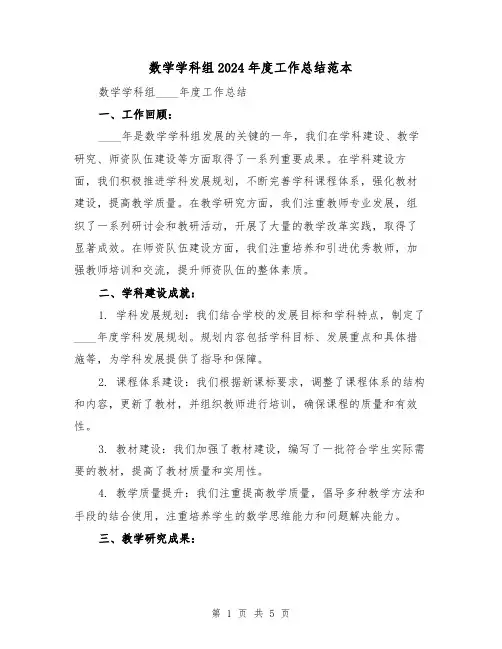 数学学科组2024年度工作总结范本

数学学科组____年度工作总结

一、工作回顾：

____年是数学学科组发展的关键的一年，我们在学科建设、教学研究、师资队伍建设等方面取得了一系列重要成果。在学科建设方面，我们积极推进学科发展规划，不断完善学科课程体系，强化教材建设，提高教学质量。在教学研究方面，我们注重教师专业发展，组织了一系列研讨会和教研活动，开展了大量的教学改革实践，取得了显著成效。在师资队伍建设方面，我们注重培养和引进优秀教师，加强教师培训和交流，提升师资队伍的整体素质。

二、学科建设成就：

1. 学科发展规划：我们结合学校的发展目标和学科特点，制定了____年度学科发展规划。规划内容包括学科目标、发展重点和具体措施等，为学科发展提供了指导和保障。

2. 课程体系建设：我们根据新课标要求，调整了课程体系的结构和内容，更新了教材，并组织教师进行培训，确保课程的质量和有效性。

3. 教材建设：我们加强了教材建设，编写了一批符合学生实际需要的教材，提高了教材质量和实用性。

4. 教学质量提升：我们注重提高教学质量，倡导多种教学方法和手段的结合使用，注重培养学生的数学思维能力和问题解决能力。

三、教学研究成果：

第 1 页 共 5 页